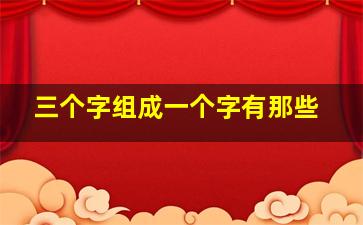 三个字组成一个字有那些